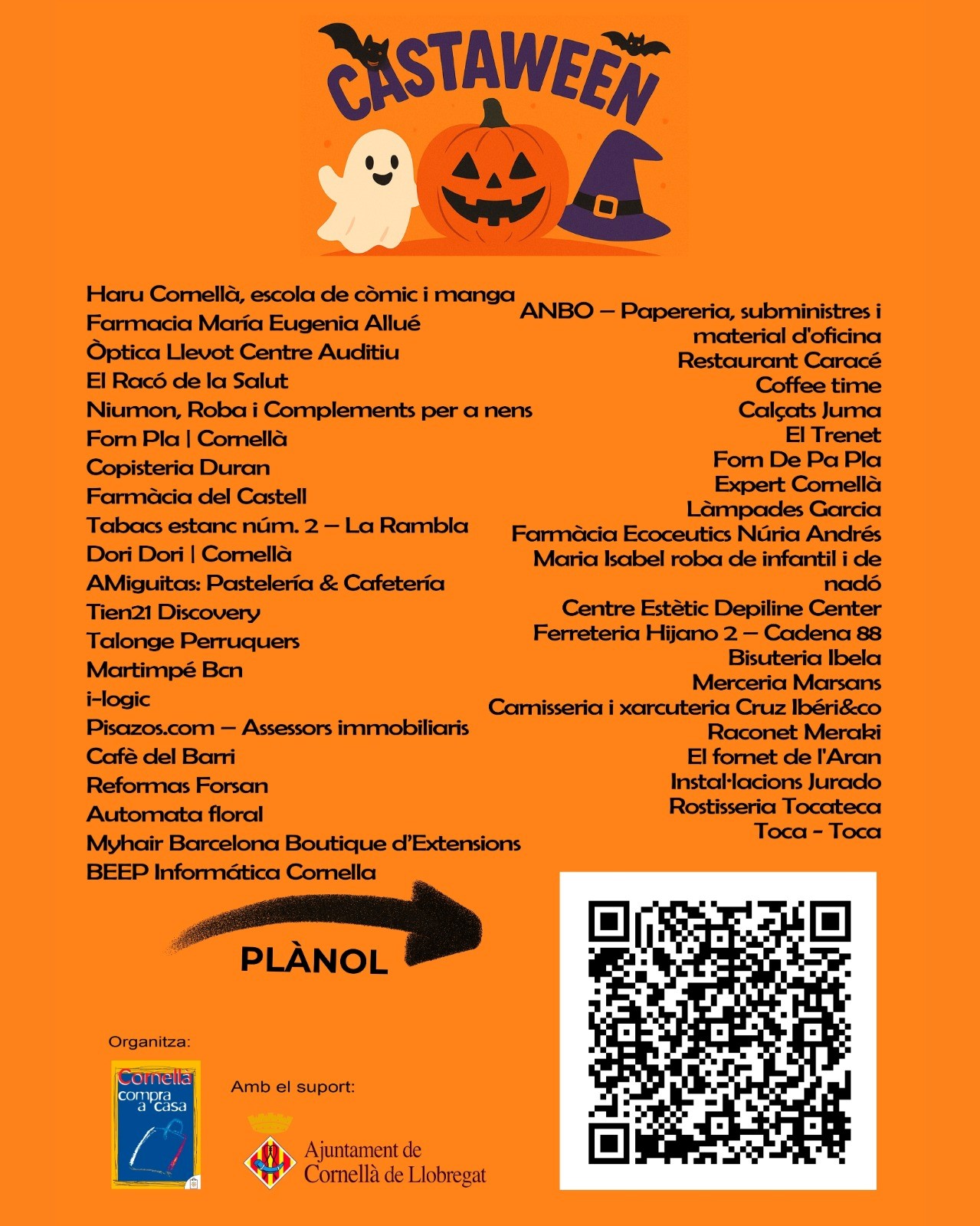 CASTAWEEN

Haru Cornellà, escola de còmic i manga
Farmacia María Eugenia Allué
Òptica Llevot Centre Auditiu
El Racó de la Salut
Niumon, Roba i Complements per a nens
Forn Pla | Cornellà
Copisteria Duran
Farmàcia del Castell
Tabacs estanc núm. 2 – La Rambla
Dori Dori | Cornellà
AMiguitas: Pastelería & Cafetería
Tien21 Discovery
Talonge Perruquers
Martimpé Bcn
i-logic
Pisazos.com – Assessors immobiliaris
Cafè del Barri
Reformas Forsan
Automata floral
Myhair Barcelona Boutique d'Extensions
BEEP Informática Cornella

ANBO – Papereria, subministres i material d'oficina
Restaurant Caracé
Coffee time
Calçats Juma
El Trenet
Forn De Pa Pla
Expert Cornellà
Làmpades Garcia
Farmàcia Ecoceutics Núria Andrés
Maria Isabel roba de infantil i de nadó
Centre Estètic Depiline Center
Ferreteria Hijano 2 – Cadena 88
Bisuteria Ibela
Merceria Marsans
Carnisseria i xarcuteria Cruz Ibéri&co
Raconet Meraki
El fornet de l'Aran
Instal·lacions Jurado
Rostisseria Tocateca
Toca - Toca

PLÀNOL

Organitza:
Cornellà compra a casa

Amb el suport:
Ajuntament de Cornellà de Llobregat